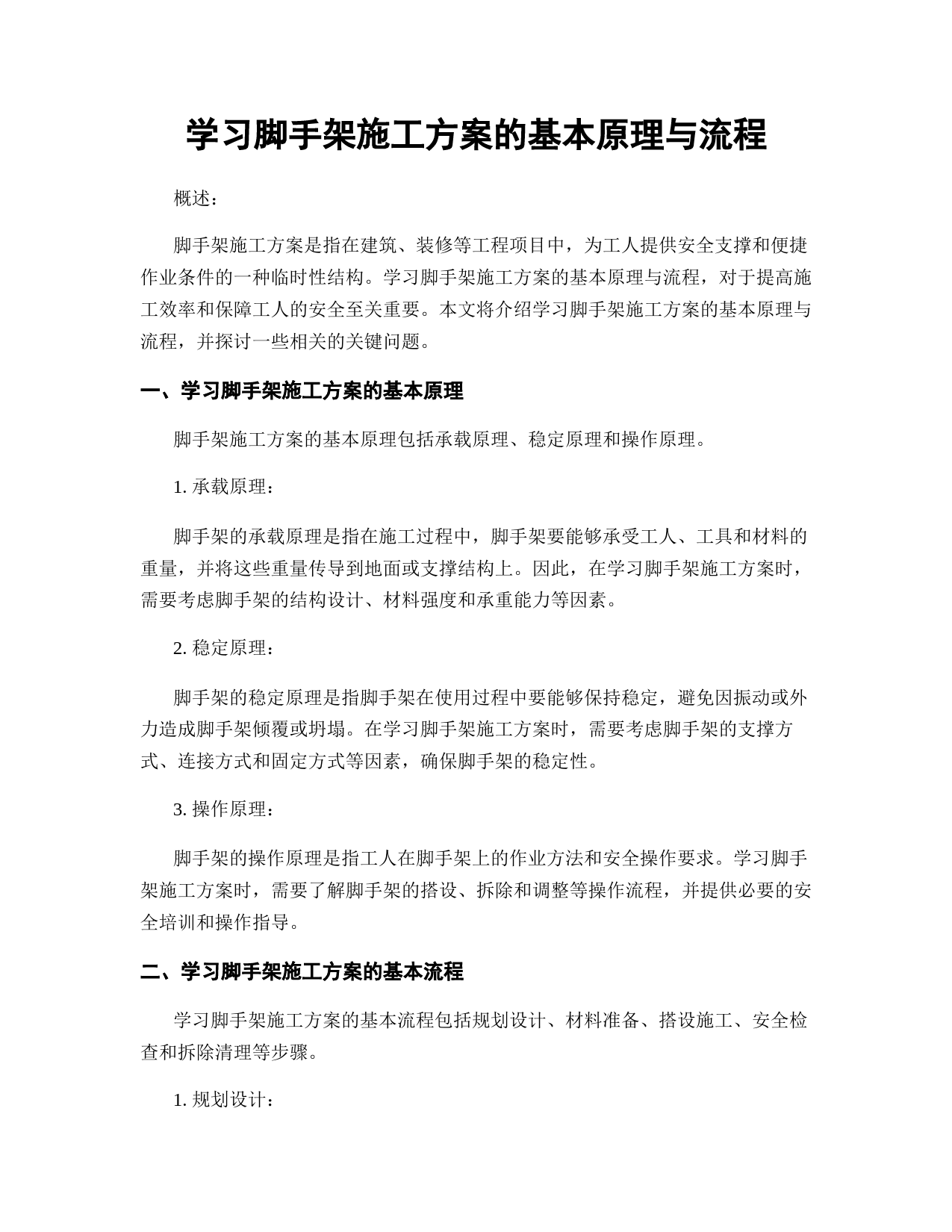 学习脚手架施工方案的基本原理与流程

概述：

脚手架施工方案是指在建筑、装修等工程项目中，为工人提供安全支撑和便捷作业条件的一种临时性结构。学习脚手架施工方案的基本原理与流程，对于提高施工效率和保障工人的安全至关重要。本文将介绍学习脚手架施工方案的基本原理与流程，并探讨一些相关的关键问题。

一、学习脚手架施工方案的基本原理

脚手架施工方案的基本原理包括承载原理、稳定原理和操作原理。

1. 承载原理：

脚手架的承载原理是指在施工过程中，脚手架要能够承受工人、工具和材料的重量，并将这些重量传导到地面或支撑结构上。因此，在学习脚手架施工方案时，需要考虑脚手架的结构设计、材料强度和承重能力等因素。

2. 稳定原理：

脚手架的稳定原理是指脚手架在使用过程中要能够保持稳定，避免因振动或外力造成脚手架倾覆或坍塌。在学习脚手架施工方案时，需要考虑脚手架的支撑方式、连接方式和固定方式等因素，确保脚手架的稳定性。

3. 操作原理：

脚手架的操作原理是指工人在脚手架上的作业方法和安全操作要求。学习脚手架施工方案时，需要了解脚手架的搭设、拆除和调整等操作流程，并提供必要的安全培训和操作指导。

二、学习脚手架施工方案的基本流程

学习脚手架施工方案的基本流程包括规划设计、材料准备、搭设施工、安全检查和拆除清理等步骤。

1. 规划设计：